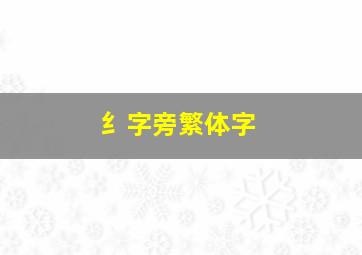 纟字旁繁体字